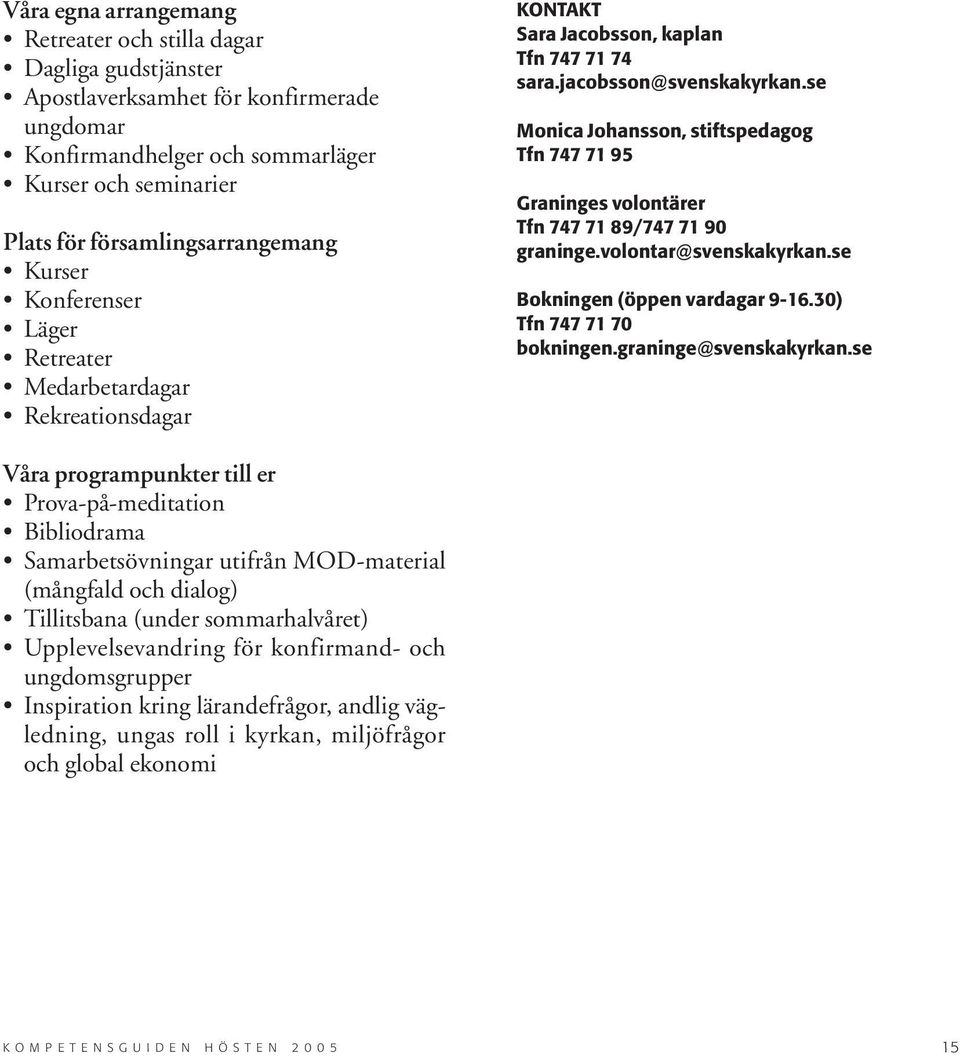 Våra egna arrangemang
• Retreater och stilla dagar
• Dagliga gudstjänster
• Apostlaverksamhet för konfirmerade ungdomar
• Konfirmandhelger och sommarläger
• Kurser och seminarier

Plats för församlingsarrangemang
• Kurser
• Konferenser
• Läger
• Retreater
• Medarbetardagar
• Rekreationsdagar

Våra programpunkter till er
• Prova-på-meditation
• Bibliodrama
• Samarbetsövningar utifrån MOD-material (mångfald och dialog)
• Tillitsbana (under sommarhalvåret)
• Upplevelsevandring för konfirmand- och ungdomsgrupper
• Inspiration kring lärandefrågor, andlig vägledning, ungas roll i kyrkan, miljöfrågor och global ekonomi

KONTAKT
Sara Jacobsson, kaplan
Tfn 747 71 74
sara.jacobsson@svenskakyrkan.se

Monica Johansson, stiftspedagog
Tfn 747 71 95

Graninges volontärer
Tfn 747 71 89/747 71 90
graninge.volontar@svenskakyrkan.se

Bokningen (öppen vardagar 9-16.30)
Tfn 747 71 70
bokningen.graninge@svenskakyrkan.se

KOMPETENSGUIDEN HÖSTEN 2005

15